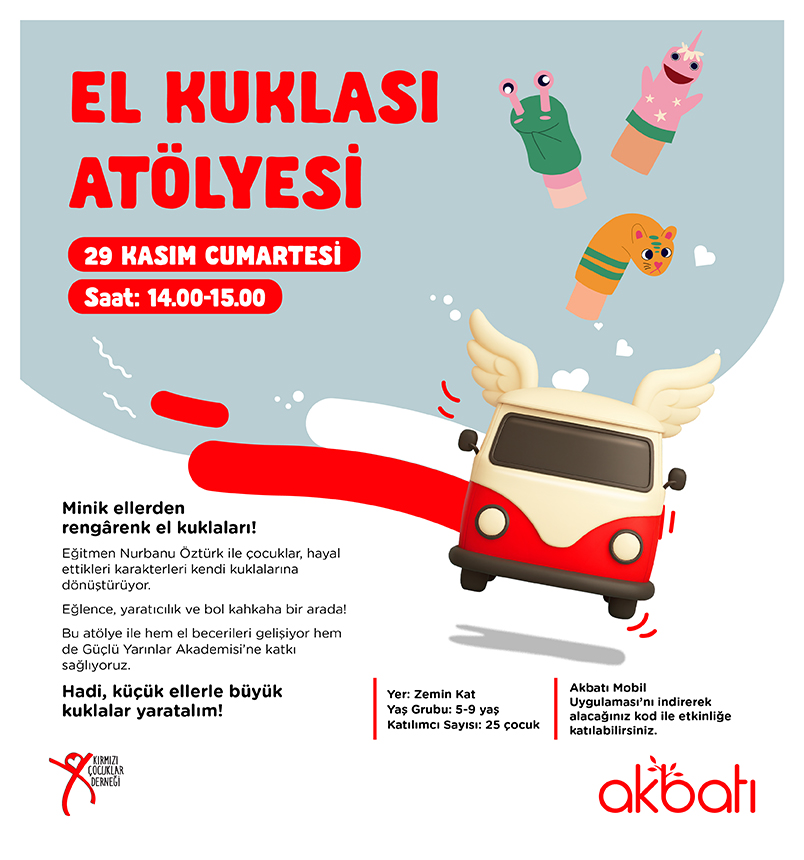 EL KUKLASI ATÖLYESİ

29 KASIM CUMARTESİ

Saat: 14.00-15.00

Minik ellerden rengârenk el kuklaları!

Eğitmen Nurbanu Öztürk ile çocuklar, hayal ettikleri karakterleri kendi kuklalarına dönüştürüyor.

Eğlence, yaratıcılık ve bol kahkaha bir arada!

Bu atölye ile hem el becerileri gelişiyor hem de Güçlü Yarınlar Akademisi'ne katkı sağlıyoruz.

Hadi, küçük ellerle büyük kuklalar yaratalım!

Yer: Zemin Kat
Yaş Grubu: 5-9 yaş
Katılımcı Sayısı: 25 çocuk

Akbatı Mobil Uygulaması'nı indirerek alacağınız kod ile etkinliğe katılabilirsiniz.

KIRMIZI ÇOCUKLAR DERNEĞİ

akbatı